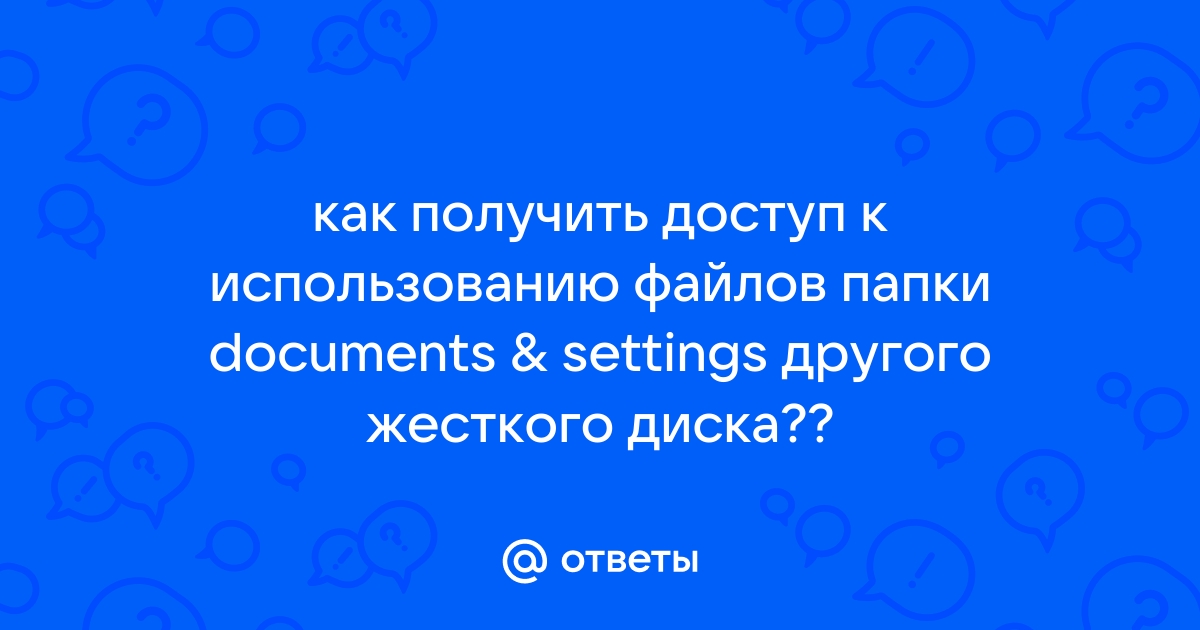 как получить доступ к использованию файлов папки documents & settings другого жесткого диска??

@ ответы